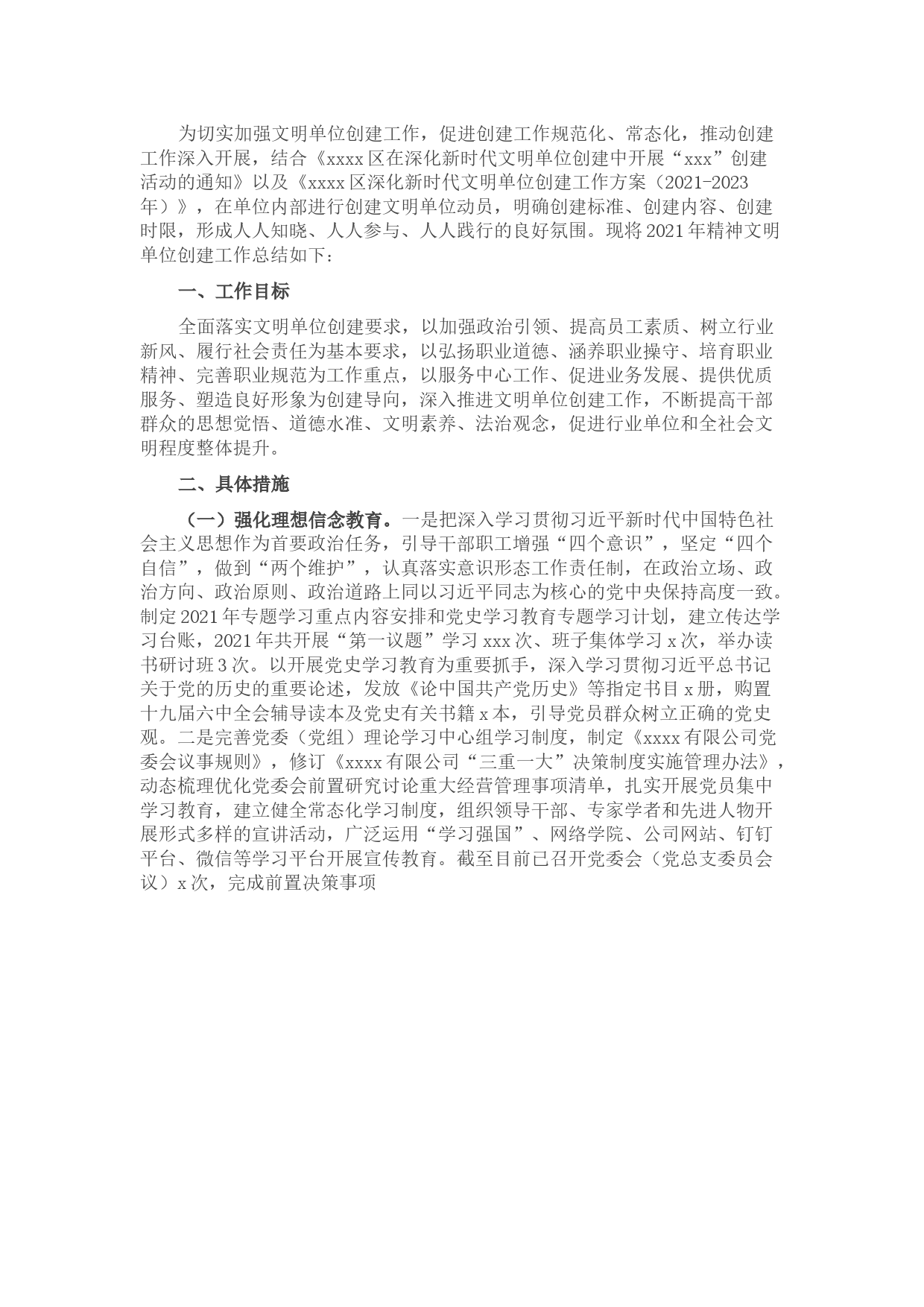 为切实加强文明单位创建工作，促进创建工作规范化、常态化，推动创建工作深入开展，结合《xxxx区在深化新时代文明单位创建中开展“xxx”创建活动的通知》以及《xxxx区深化新时代文明单位创建工作方案（2021-2023年）》，在单位内部进行创建文明单位动员，明确创建标准、创建内容、创建时限，形成人人知晓、人人参与、人人践行的良好氛围。现将2021年精神文明单位创建工作总结如下：

一、工作目标

全面落实文明单位创建要求，以加强政治引领、提高员工素质、树立行业新风、履行社会责任为基本要求，以弘扬职业道德、涵养职业操守、培育职业精神、完善职业规范为工作重点，以服务中心工作、促进业务发展、提供优质服务、塑造良好形象为创建导向，深入推进文明单位创建工作，不断提高干部群众的思想觉悟、道德水准、文明素养、法治观念，促进行业单位和全社会文明程度整体提升。

二、具体措施

（一）强化理想信念教育。一是把深入学习贯彻习近平新时代中国特色社会主义思想作为首要政治任务，引导干部职工增强“四个意识”，坚定“四个自信”，做到“两个维护”，认真落实意识形态工作责任制，在政治立场、政治方向、政治原则、政治道路上同以习近平同志为核心的党中央保持高度一致。制定2021年专题学习重点内容安排和党史学习教育专题学习计划，建立传达学习台账，2021年共开展“第一议题”学习xxx次、班子集体学习x次，举办读书研讨班3次。以开展党史学习教育为重要抓手，深入学习贯彻习近平总书记关于党的历史的重要论述，发放《论中国共产党历史》等指定书目x册，购置十九届六中全会辅导读本及党史有关书籍x本，引导党员群众树立正确的党史观。二是完善党委（党组）理论学习中心组学习制度，制定《xxxx有限公司党委会议事规则》，修订《xxxx有限公司“三重一大”决策制度实施管理办法》，动态梳理优化党委会前置研究讨论重大经营管理事项清单，扎实开展党员集中学习教育，建立健全常态化学习制度，组织领导干部、专家学者和先进人物开展形式多样的宣讲活动，广泛运用“学习强国”、网络学院、公司网站、钉钉平台、微信等学习平台开展宣传教育。截至目前已召开党委会（党总支委员会议）x次，完成前置决策事项